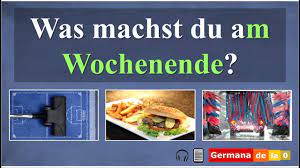 Was machst du am Wochenende?

Germana de la 0